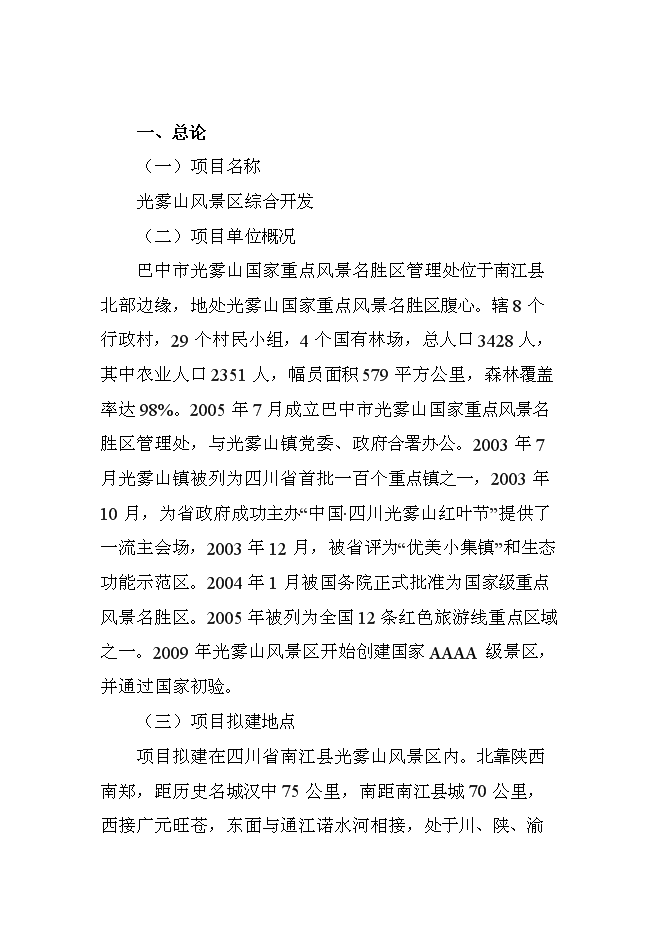 一、总论

（一）项目名称

光雾山风景区综合开发

（二）项目单位概况

巴中市光雾山国家重点风景名胜区管理处位于南江县北部边缘，地处光雾山国家重点风景名胜区腹心。辖 8 个行政村，29 个村民小组，4 个国有林场，总人口 3428 人，其中农业人口 2351 人，幅员面积 579 平方公里，森林覆盖率达 98%。2005 年 7 月成立巴中市光雾山国家重点风景名胜区管理处，与光雾山镇党委、政府合署办公。2003 年 7 月光雾山镇被列为四川省首批一百个重点镇之一，2003 年 10 月，为省政府成功主办“中国·四川光雾山红叶节”提供了一流主会场，2003 年 12 月，被省评为“优美小集镇”和生态功能示范区。2004 年 1 月被国务院正式批准为国家级重点风景名胜区。2005 年被列为全国 12 条红色旅游线重点区域之一。2009 年光雾山风景区开始创建国家 AAAA 级景区，并通过国家初验。

（三）项目拟建地点

项目拟建在四川省南江县光雾山风景区内。北靠陕西南郑，距历史名城汉中 75 公里，南距南江县城 70 公里，西接广元旺苍，东面与通江诺水河相接，处于川、陕、渝